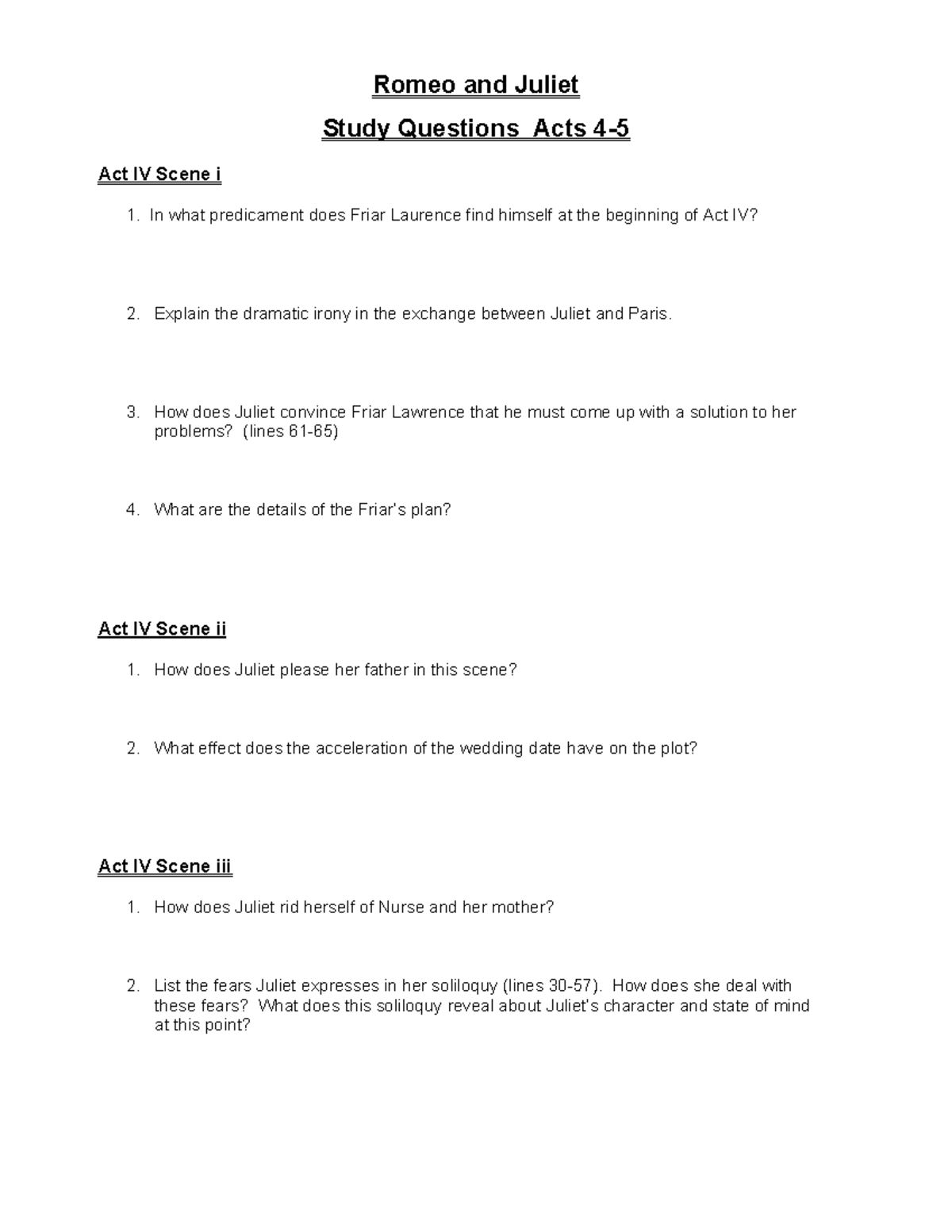 Romeo and Juliet

Study Questions Acts 4-5

Act IV Scene i

1. In what predicament does Friar Laurence find himself at the beginning of Act IV?

2. Explain the dramatic irony in the exchange between Juliet and Paris.

3. How does Juliet convince Friar Lawrence that he must come up with a solution to her problems? (lines 61-65)

4. What are the details of the Friar's plan?

Act IV Scene ii

1. How does Juliet please her father in this scene?

2. What effect does the acceleration of the wedding date have on the plot?

Act IV Scene iii

1. How does Juliet rid herself of Nurse and her mother?

2. List the fears Juliet expresses in her soliloquy (lines 30-57). How does she deal with these fears? What does this soliloquy reveal about Juliet's character and state of mind at this point?